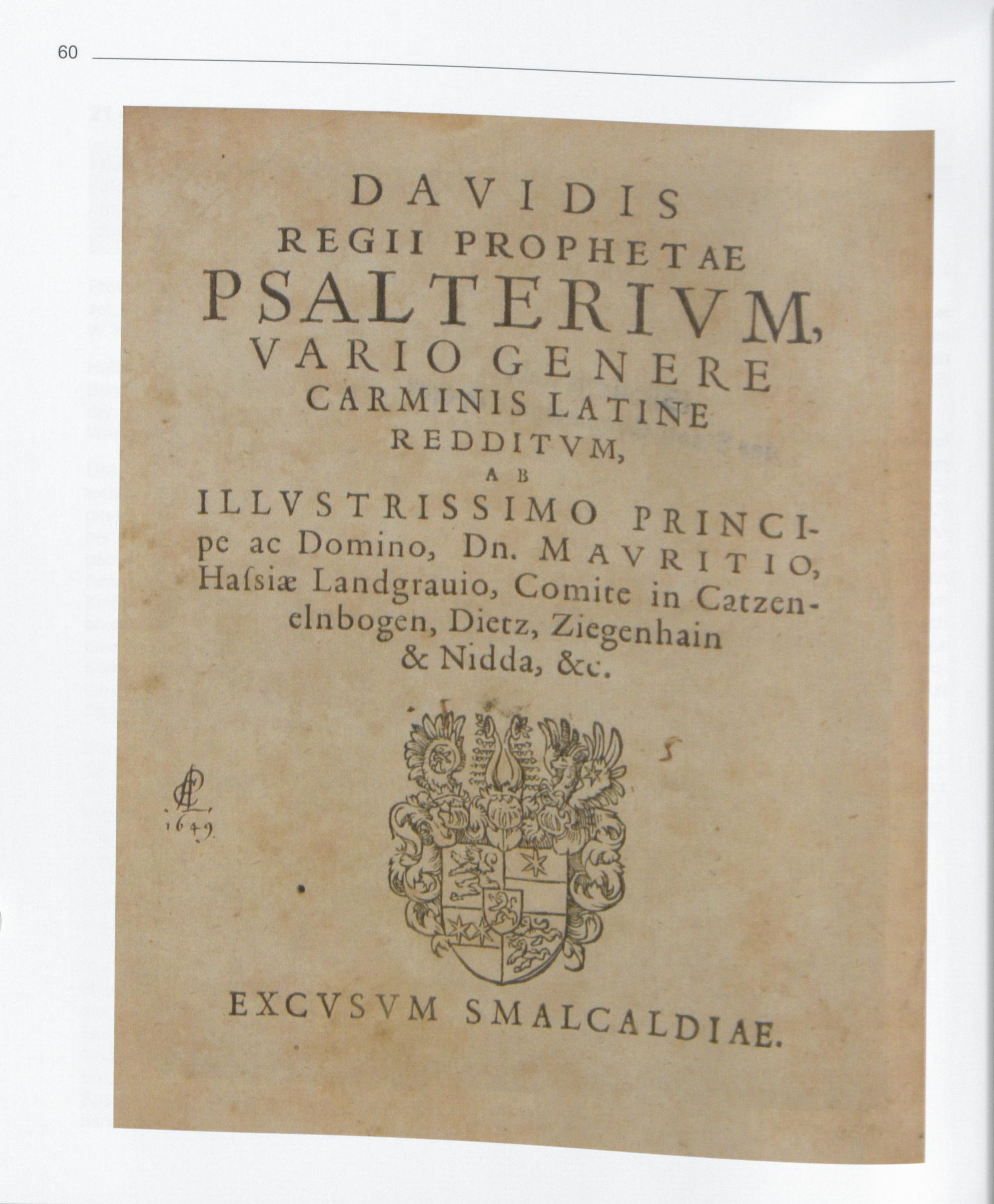 60

DAVIDIS
REGII PROPHETAE
PSALTERIVM,
VARIO GENERE
CARMINIS LATINE
REDDITVM,
AB
ILLVSTRISSIMO PRINCIpe ac Domino, Dn. MAVRITIO, Hassiæ Landgrauio, Comite in Catzenelnbogen, Dietz, Ziegenhain & Nidda, &c.

1649

EXCVSVM SMALCALDIAE.